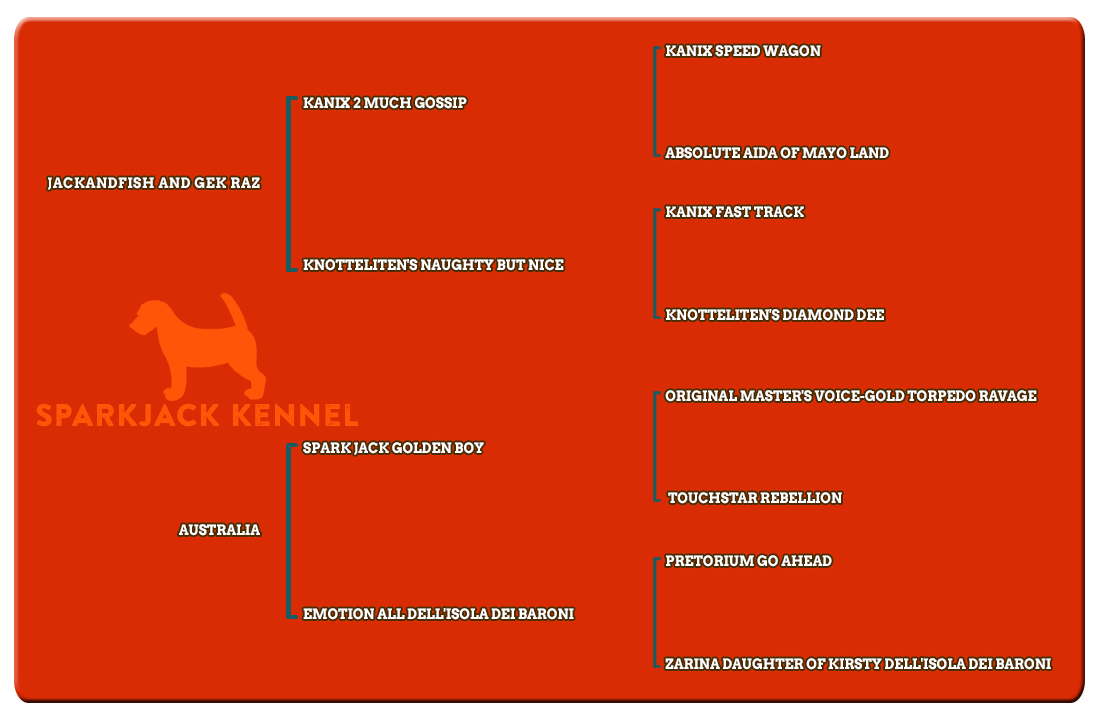 JACKANDFISH AND GEK RAZ

KANIX 2 MUCH GOSSIP

KANIX SPEED WAGON

ABSOLUTE AIDA OF MAYO LAND

KNOTTELITEN'S NAUGHTY BUT NICE

KANIX FAST TRACK

KNOTTELITEN'S DIAMOND DEE

SPARKJACK KENNEL

AUSTRALIA

SPARK JACK GOLDEN BOY

ORIGINAL MASTER'S VOICE-GOLD TORPEDO RAVAGE

TOUCHSTAR REBELLION

EMOTION ALL DELL'ISOLA DEI BARONI

PRETORIUM GO AHEAD

ZARINA DAUGHTER OF KIRSTY DELL'ISOLA DEI BARONI